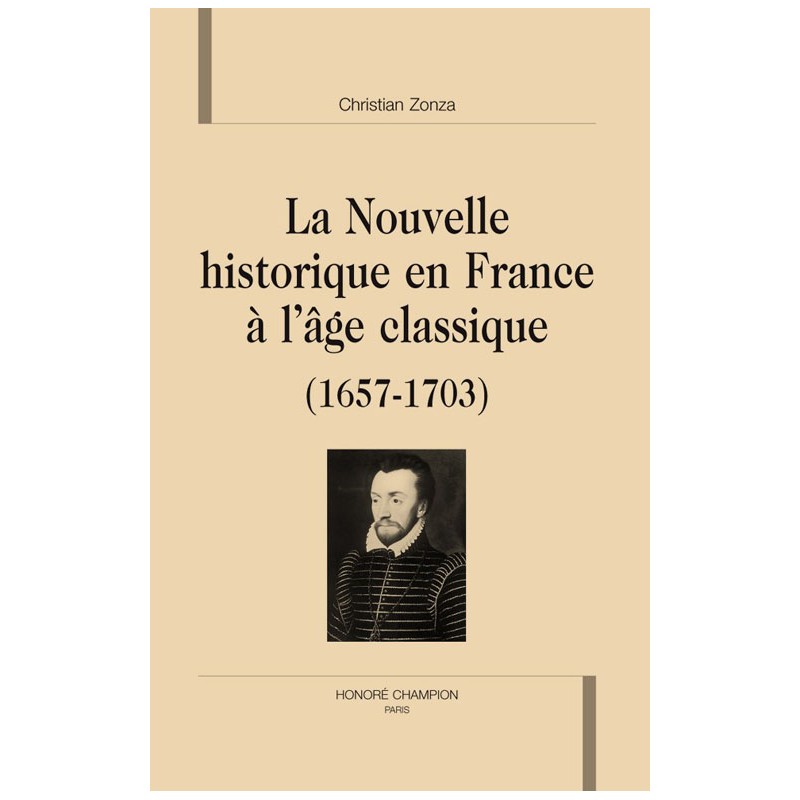 Christian Zonza

La Nouvelle historique en France à l'âge classique
(1657-1703)

HONORÉ CHAMPION
PARIS